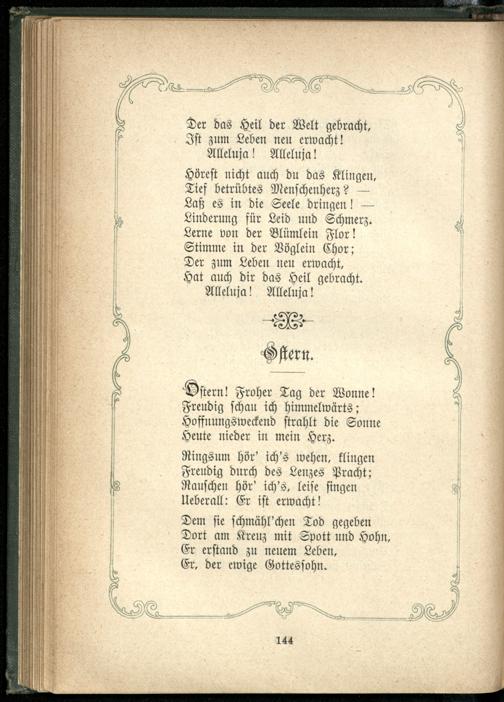 Der das Heil der Welt gebracht,
Ist zum Leben neu erwacht!
Alleluja! Alleluja!

Hörest nicht auch du das Klingen,
Tief betrübtes Menschenherz? —
Laß es in die Seele dringen! —
Linderung für Leid und Schmerz.
Lerne von der Blümlein Flor!
Stimme in der Vöglein Chor;
Der zum Leben neu erwacht,
Hat auch dir das Heil gebracht.
Alleluja! Alleluja!

Ostern.

Ostern! Froher Tag der Wonne!
Freudig schau ich himmelwärts;
Hoffnungsweckend strahlt die Sonne
Heute nieder in mein Herz.

Ringsum hör' ich's wehen, klingen
Freudig durch des Lenzes Pracht;
Rauschen hör' ich's, leise singen
Ueberall: Er ist erwacht!

Dem sie schmähl'chen Tod gegeben
Dort am Kreuz mit Spott und Hohn,
Er erstand zu neuem Leben,
Er, der ewige Gottessohn.

144